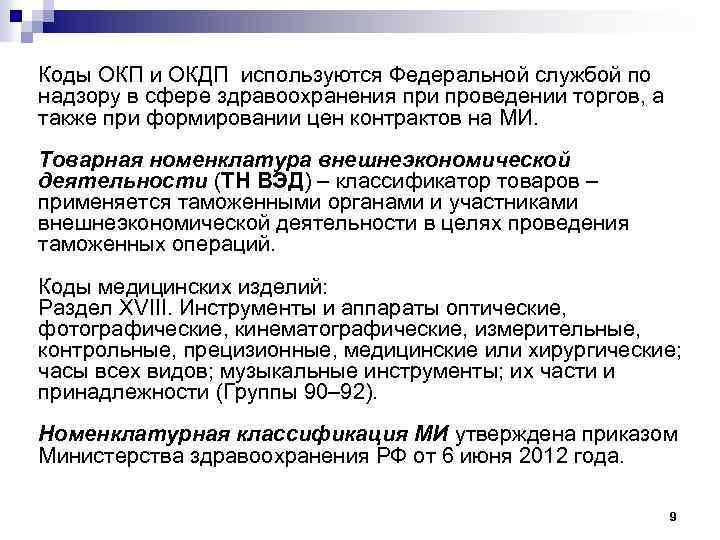 Коды ОКП и ОКДП используются Федеральной службой по надзору в сфере здравоохранения при проведении торгов, а также при формировании цен контрактов на МИ.

Товарная номенклатура внешнеэкономической деятельности (ТН ВЭД) – классификатор товаров – применяется таможенными органами и участниками внешнеэкономической деятельности в целях проведения таможенных операций.

Коды медицинских изделий:
Раздел XVIII. Инструменты и аппараты оптические, фотографические, кинематографические, измерительные, контрольные, прецизионные, медицинские или хирургические; часы всех видов; музыкальные инструменты; их части и принадлежности (Группы 90–92).

Номенклатурная классификация МИ утверждена приказом Министерства здравоохранения РФ от 6 июня 2012 года.

9